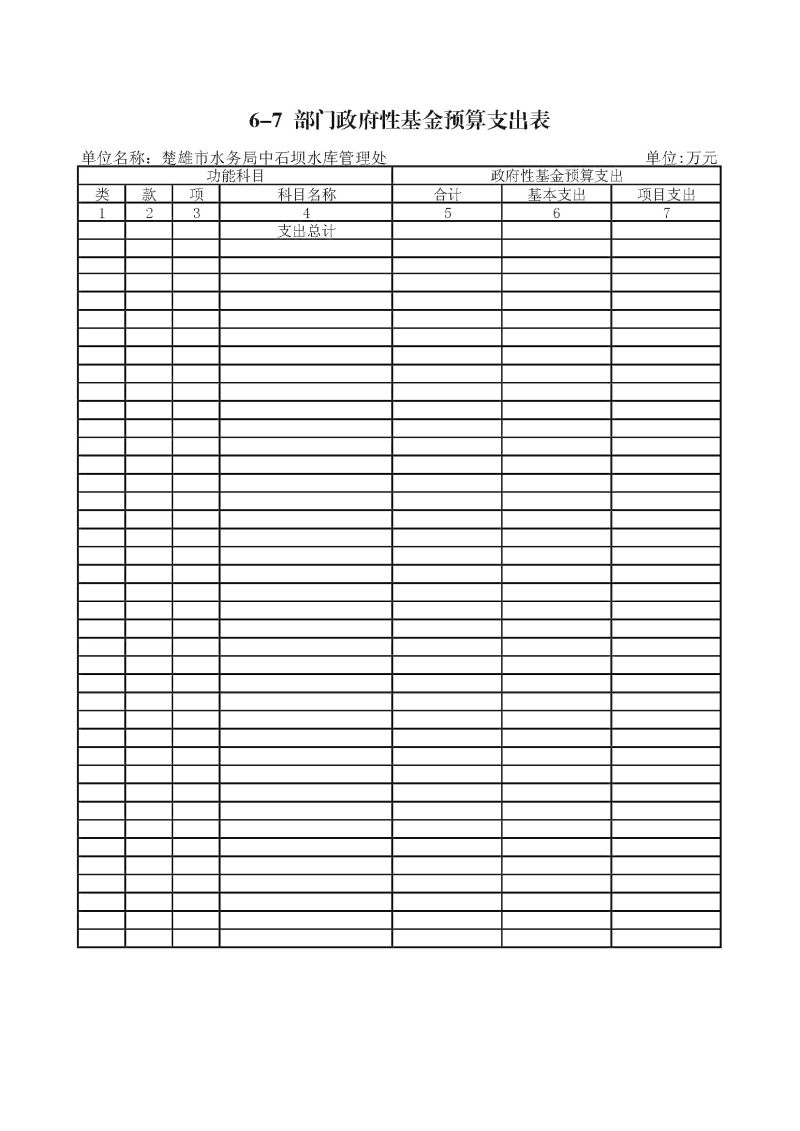 6-7 部门政府性基金预算支出表

单位名称：楚雄市水务局中石坝水库管理处

单位:万元

| 功能科目 | | | | 政府性基金预算支出 | | |
|---|---|---|---|---|---|---|
| 类 | 款 | 项 | 科目名称 | 合计 | 基本支出 | 项目支出 |
| 1 | 2 | 3 | 4 | 5 | 6 | 7 |
| | | | 支出总计 | | | |